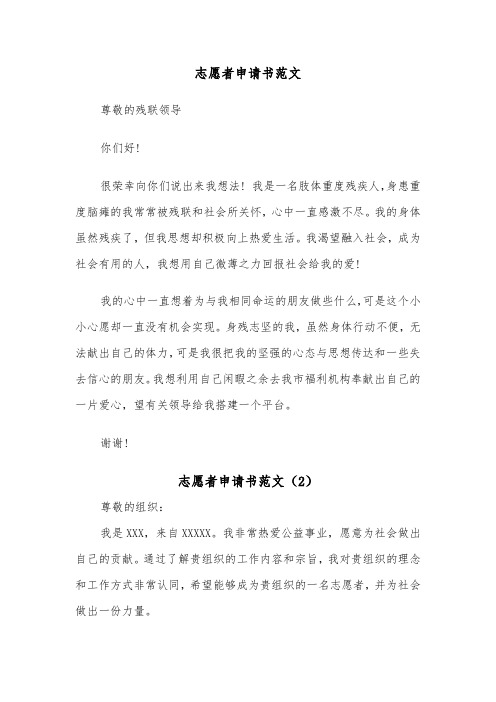 志愿者申请书范文

尊敬的残联领导

你们好!

很荣幸向你们说出来我想法！我是一名肢体重度残疾人,身患重度脑瘫的我常常被残联和社会所关怀，心中一直感激不尽。我的身体虽然残疾了，但我思想却积极向上热爱生活。我渴望融入社会，成为社会有用的人，我想用自己微薄之力回报社会给我的爱!

我的心中一直想着为与我相同命运的朋友做些什么,可是这个小小心愿却一直没有机会实现。身残志坚的我，虽然身体行动不便，无法献出自己的体力，可是我很把我的坚强的心态与思想传达和一些失去信心的朋友。我想利用自己闲暇之余去我市福利机构奉献出自己的一片爱心，望有关领导给我搭建一个平台。

谢谢!

志愿者申请书范文（2）

尊敬的组织:

我是XXX，来自XXXXX。我非常热爱公益事业，愿意为社会做出自己的贡献。通过了解贵组织的工作内容和宗旨，我对贵组织的理念和工作方式非常认同，希望能够成为贵组织的一名志愿者，并为社会做出一份力量。